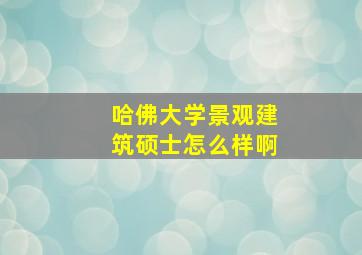 哈佛大学景观建筑硕士怎么样啊